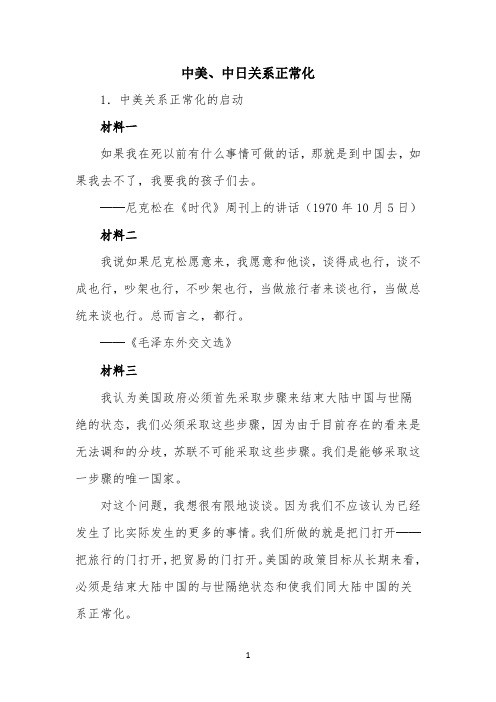 中美、中日关系正常化

1. 中美关系正常化的启动

材料一

如果我在死以前有什么事情可做的话，那就是到中国去，如果我去不了，我要我的孩子们去。

——尼克松在《时代》周刊上的讲话（1970 年 10 月 5 日）

材料二

我说如果尼克松愿意来，我愿意和他谈，谈得成也行，谈不成也行，吵架也行，不吵架也行，当做旅行者来谈也行，当做总统来谈也行。总而言之，都行。

——《毛泽东外交文选》

材料三

我认为美国政府必须首先采取步骤来结束大陆中国与世隔绝的状态，我们必须采取这些步骤，因为由于目前存在的看来是无法调和的分歧，苏联不可能采取这些步骤。我们是能够采取这一步骤的唯一国家。

对这个问题，我想很有限地谈谈。因为我们不应该认为已经发生了比实际发生的更多的事情。我们所做的就是把门打开——把旅行的门打开，把贸易的门打开。美国的政策目标从长期来看，必须是结束大陆中国的与世隔绝状态和使我们同大陆中国的关系正常化。

1